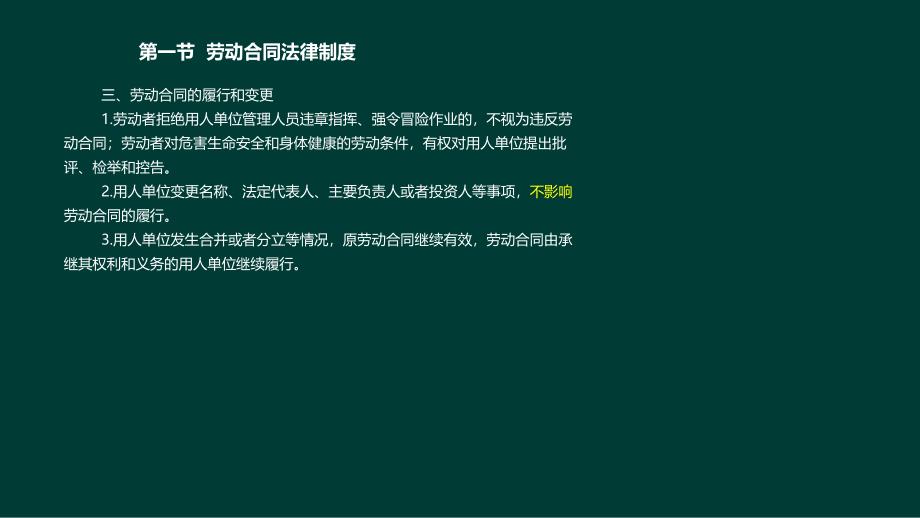 第一节 劳动合同法律制度

三、劳动合同的履行和变更

1.劳动者拒绝用人单位管理人员违章指挥、强令冒险作业的，不视为违反劳动合同；劳动者对危害生命安全和身体健康的劳动条件，有权对用人单位提出批评、检举和控告。

2.用人单位变更名称、法定代表人、主要负责人或者投资人等事项，不影响劳动合同的履行。

3.用人单位发生合并或者分立等情况，原劳动合同继续有效，劳动合同由承继其权利和义务的用人单位继续履行。